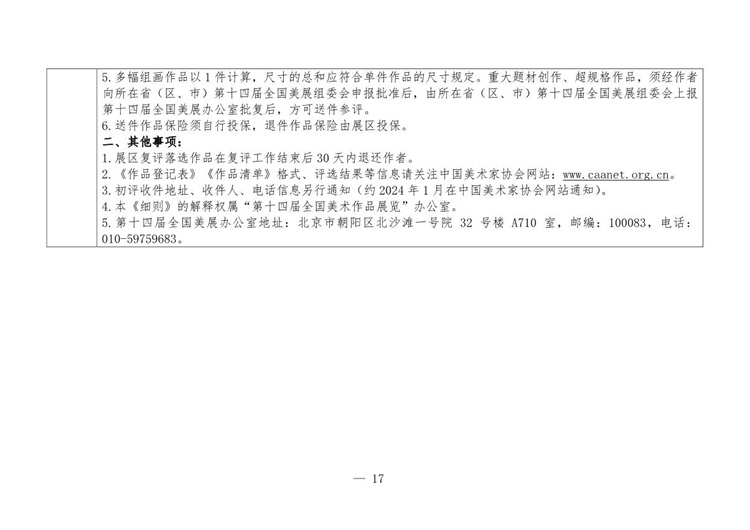 5.多幅组画作品以1件计算，尺寸的总和应符合单件作品的尺寸规定。重大题材创作、超规格作品，须经作者向所在省（区、市）第十四届全国美展组委会申报批准后，由所在省（区、市）第十四届全国美展组委会上报第十四届全国美展办公室批复后，方可送件参评。

6.送件作品保险须自行投保，退件作品保险由展区投保。

二、其他事项：

1.展区复评落选作品在复评工作结束后30天内退还作者。

2.《作品登记表》《作品清单》格式、评选结果等信息请关注中国美术家协会网站：www.caanet.org.cn。

3.初评收件地址、收件人、电话信息另行通知（约2024年1月在中国美术家协会网站通知）。

4.本《细则》的解释权属“第十四届全国美术作品展览”办公室。

5.第十四届全国美展办公室地址：北京市朝阳区北沙滩一号院32号楼A710室，邮编：100083，电话：010-59759683。

— 17